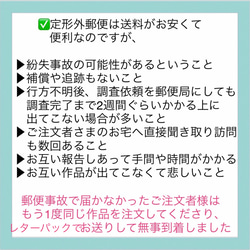 ✅定形外郵便は送料がお安くて便利なのですが、

▶紛失事故の可能性があるということ
▶補償や追跡もないこと
▶行方不明後、調査依頼を郵便局にしても調査完了まで2週間ぐらいかかる上に出てこない場合が多いこと
▶ご注文者さまのお宅へ直接聞き取り訪問も数回あること
▶お互い報告しあって手間や時間がかかる
▶お互い作品が出てこなくて悲しいこと

郵便事故で届かなかったご注文者様はもう1度同じ作品を注文してくださり、レターパックでお送りして無事到着しました